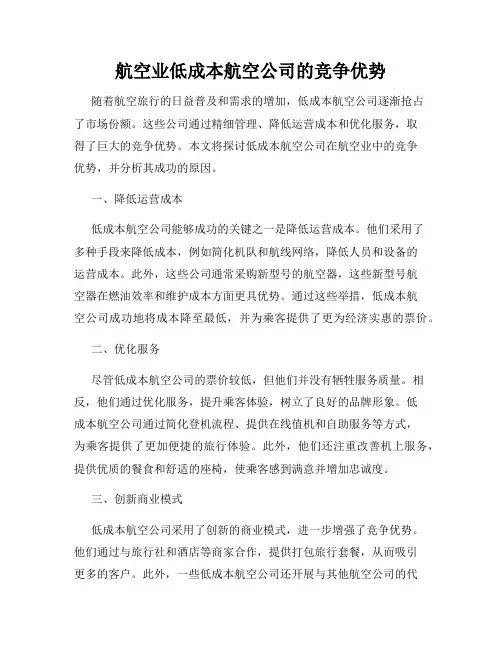 航空业低成本航空公司的竞争优势

随着航空旅行的日益普及和需求的增加，低成本航空公司逐渐抢占了市场份额。这些公司通过精细管理、降低运营成本和优化服务，取得了巨大的竞争优势。本文将探讨低成本航空公司在航空业中的竞争优势，并分析其成功的原因。

一、降低运营成本

低成本航空公司能够成功的关键之一是降低运营成本。他们采用了多种手段来降低成本，例如简化机队和航线网络，降低人员和设备的运营成本。此外，这些公司通常采购新型号的航空器，这些新型号航空器在燃油效率和维护成本方面更具优势。通过这些举措，低成本航空公司成功地将成本降至最低，并为乘客提供了更为经济实惠的票价。

二、优化服务

尽管低成本航空公司的票价较低，但他们并没有牺牲服务质量。相反，他们通过优化服务，提升乘客体验，树立了良好的品牌形象。低成本航空公司通过简化登机流程、提供在线值机和自助服务等方式，为乘客提供了更加便捷的旅行体验。此外，他们还注重改善机上服务，提供优质的餐食和舒适的座椅，使乘客感到满意并增加忠诚度。

三、创新商业模式

低成本航空公司采用了创新的商业模式，进一步增强了竞争优势。他们通过与旅行社和酒店等商家合作，提供打包旅行套餐，从而吸引更多的客户。此外，一些低成本航空公司还开展与其他航空公司的代